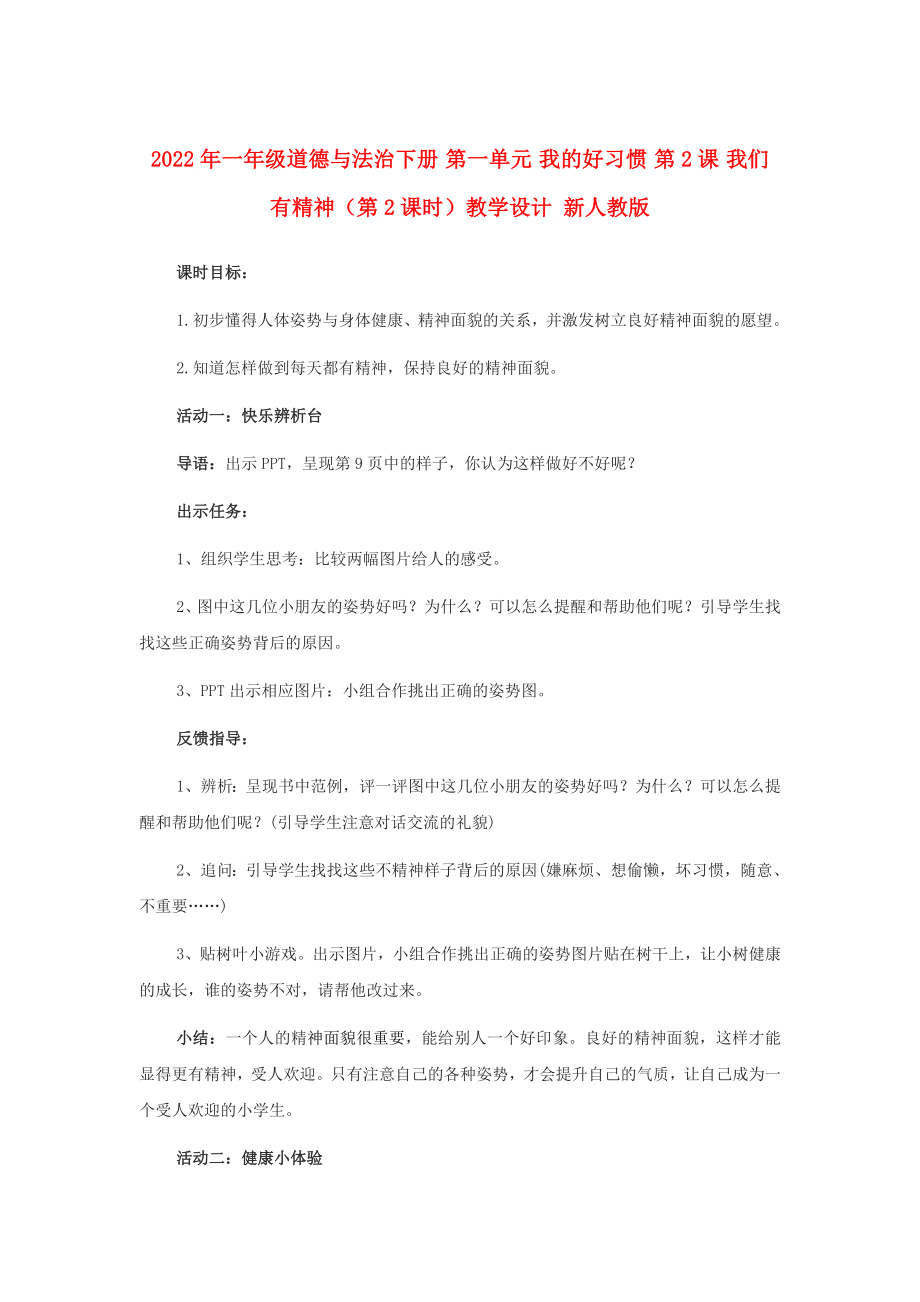 2022年一年级道德与法治下册 第一单元 我的好习惯 第2课 我们有精神（第2课时）教学设计 新人教版

课时目标：

1.初步懂得人体姿势与身体健康、精神面貌的关系，并激发树立良好精神面貌的愿望。

2.知道怎样做到每天都有精神，保持良好的精神面貌。

活动一：快乐辨析台

导语：出示PPT，呈现第9页中的样子，你认为这样做好不好呢？

出示任务：

1、组织学生思考：比较两幅图片给人的感受。

2、图中这几位小朋友的姿势好吗？为什么？可以怎么提醒和帮助他们呢？引导学生找找这些正确姿势背后的原因。

3、PPT出示相应图片：小组合作挑出正确的姿势图。

反馈指导：

1、辨析：呈现书中范例，评一评图中这几位小朋友的姿势好吗？为什么？可以怎么提醒和帮助他们呢？(引导学生注意对话交流的礼貌)

2、追问：引导学生找找这些不精神样子背后的原因(嫌麻烦、想偷懒，坏习惯，随意、不重要……)

3、贴树叶小游戏。出示图片，小组合作挑出正确的姿势图片贴在树干上，让小树健康的成长，谁的姿势不对，请帮他改过来。

小结：一个人的精神面貌很重要，能给别人一个好印象。良好的精神面貌，这样才能显得更有精神，受人欢迎。只有注意自己的各种姿势，才会提升自己的气质，让自己成为一个受人欢迎的小学生。

活动二：健康小体验